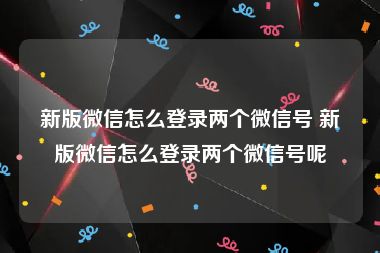 新版微信怎么登录两个微信号 新版微信怎么登录两个微信号呢